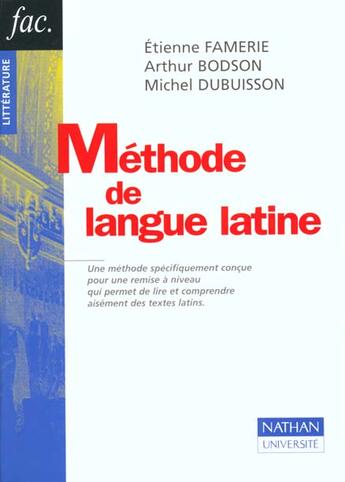 fac.

LITTÉRATURE

Étienne FAMERIE
Arthur BODSON
Michel DUBUISSON

Méthode de langue latine

Une méthode spécifiquement conçue pour une remise à niveau qui permet de lire et comprendre aisément des textes latins.

NATHAN
UNIVERSITÉ